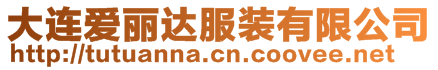 大连爱丽达服装有限公司
http://tutuanna.cn.coovee.net